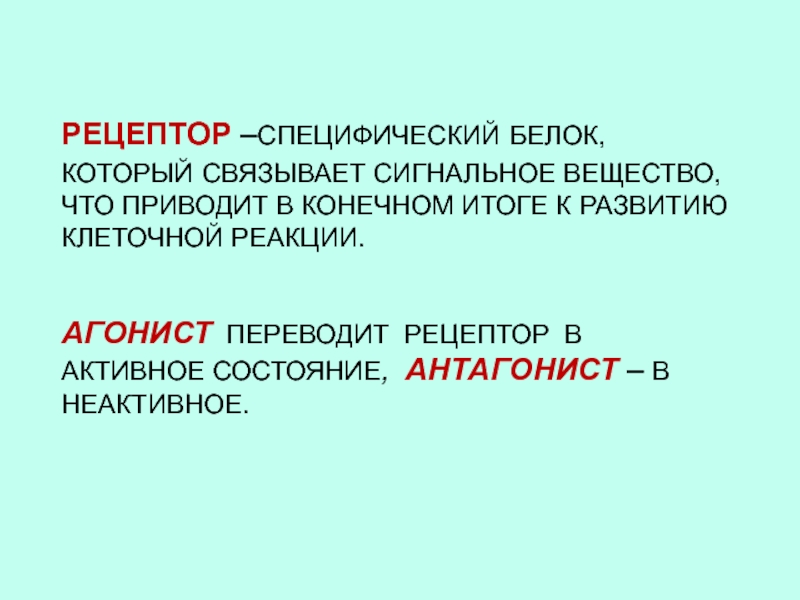 РЕЦЕПТОР –СПЕЦИФИЧЕСКИЙ БЕЛОК, КОТОРЫЙ СВЯЗЫВАЕТ СИГНАЛЬНОЕ ВЕЩЕСТВО, ЧТО ПРИВОДИТ В КОНЕЧНОМ ИТОГЕ К РАЗВИТИЮ КЛЕТОЧНОЙ РЕАКЦИИ.

АГОНИСТ ПЕРЕВОДИТ РЕЦЕПТОР В АКТИВНОЕ СОСТОЯНИЕ, АНТАГОНИСТ – В НЕАКТИВНОЕ.